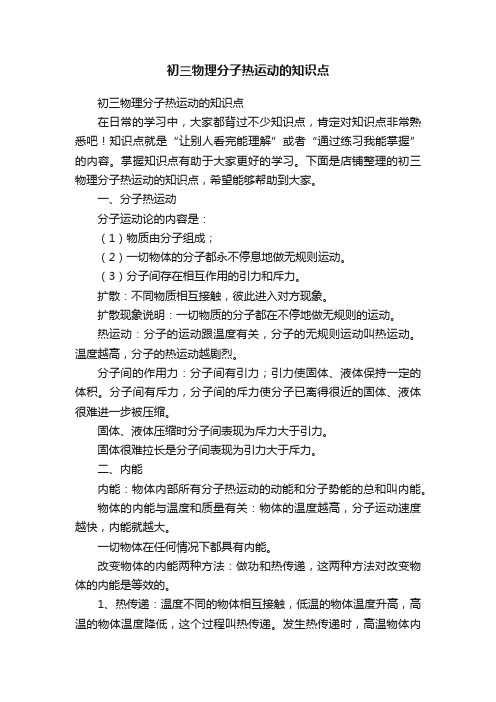 初三物理分子热运动的知识点

初三物理分子热运动的知识点

在日常的学习中，大家都背过不少知识点，肯定对知识点非常熟悉吧！知识点就是“让别人看完能理解”或者“通过练习我能掌握”的内容。掌握知识点有助于大家更好的学习。下面是店铺整理的初三物理分子热运动的知识点，希望能够帮助到大家。

一、分子热运动

分子运动论的内容是：

（1）物质由分子组成；

（2）一切物体的分子都永不停息地做无规则运动。

（3）分子间存在相互作用的引力和斥力。

扩散：不同物质相互接触，彼此进入对方现象。

扩散现象说明：一切物质的分子都在不停地做无规则的运动。

热运动：分子的运动跟温度有关，分子的无规则运动叫热运动。温度越高，分子的热运动越剧烈。

分子间的作用力：分子间有引力；引力使固体、液体保持一定的体积。分子间有斥力，分子间的斥力使分子已离得很近的固体、液体很难进一步被压缩。

固体、液体压缩时分子间表现为斥力大于引力。

固体很难拉长是分子间表现为引力大于斥力。

二、内能

内能：物体内部所有分子热运动的动能和分子势能的总和叫内能。

物体的内能与温度和质量有关：物体的温度越高，分子运动速度越快，内能就越大。

一切物体在任何情况下都具有内能。

改变物体的内能两种方法：做功和热传递，这两种方法对改变物体的内能是等效的。

1、热传递：温度不同的物体相互接触，低温的物体温度升高，高温的物体温度降低，这个过程叫热传递。发生热传递时，高温物体内